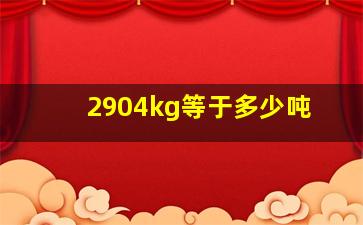 2904kg等于多少吨